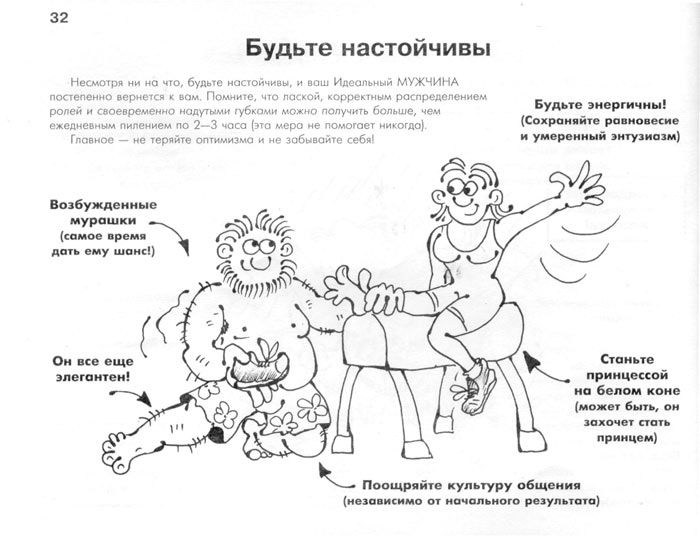 32

Будьте настойчивы

Несмотря ни на что, будьте настойчивы, и ваш Идеальный МУЖЧИНА постепенно вернется к вам. Помните, что лаской, корректным распределением ролей и своевременно надутыми губками можно получить больше, чем ежедневным пилением по 2—3 часа (эта мера не помогает никогда).

Главное — не теряйте оптимизма и не забывайте себя!

Будьте энергичны! (Сохраняйте равновесие и умеренный энтузиазм)

Возбужденные мурашки (самое время дать ему шанс!)

Он все еще элегантен!

Станьте принцессой на белом коне (может быть, он захочет стать принцем)

Поощряйте культуру общения (независимо от начального результата)